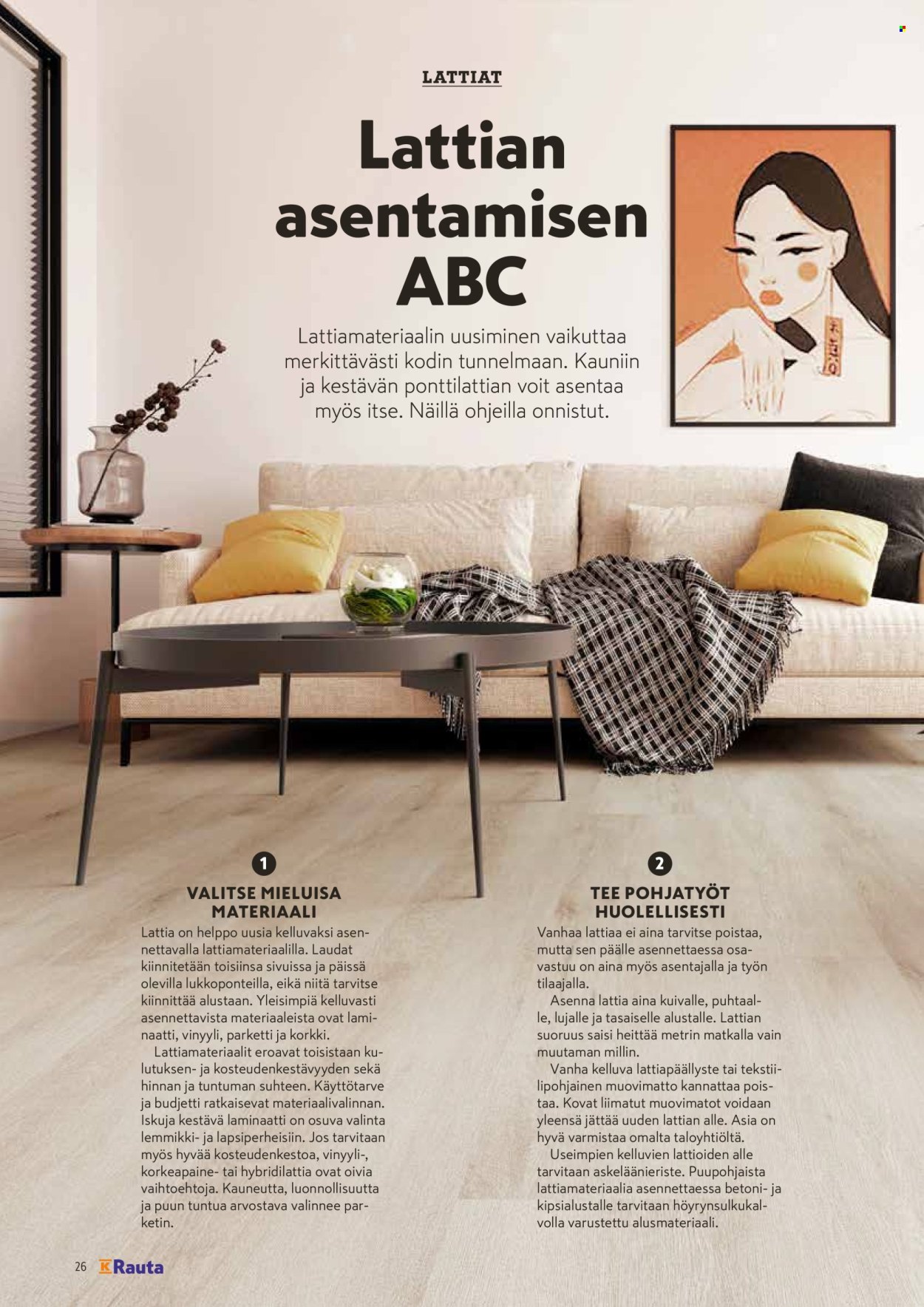 LATTIAT

Lattian asentamisen ABC

Lattiamateriaalin uusiminen vaikuttaa merkittävästi kodin tunnelmaan. Kauniin ja kestävän ponttilattian voit asentaa myös itse. Näillä ohjeilla onnistut.

1

VALITSE MIELUISA MATERIAALI

Lattia on helppo uusia kelluvaksi asennettavalla lattiamateriaalilla. Laudat kiinnitetään toisiinsa sivuissa ja päissä olevilla lukkoponteilla, eikä niitä tarvitse kiinnittää alustaan. Yleisimpiä kelluvasti asennettavista materiaaleista ovat laminaatti, vinyyli, parketti ja korkki.

Lattiamateriaalit eroavat toisistaan kulutuksen- ja kosteudenkestävyyden sekä hinnan ja tuntuman suhteen. Käyttötarve ja budjetti ratkaisevat materiaalivalinnan. Iskuja kestävä laminaatti on osuva valinta lemmikki- ja lapsiperheisiin. Jos tarvitaan myös hyvää kosteudenkestoa, vinyyli-, korkeapaine- tai hybridilattia ovat oivia vaihtoehtoja. Kauneutta, luonnollisuutta ja puun tuntua arvostava valinnee parketin.

2

TEE POHJATYÖT HUOLELLISESTI

Vanhaa lattiaa ei aina tarvitse poistaa, mutta sen päälle asennettaessa osavastuu on aina myös asentajalla ja työn tilaajalla.

Asenna lattia aina kuivalle, puhtaalle, lujalle ja tasaiselle alustalle. Lattian suoruus saisi heittää metrin matkalla vain muutaman millin.

Vanha kelluva lattiapäällyste tai tekstiilipohjainen muovimatto kannattaa poistaa. Kovat liimatut muovimatot voidaan yleensä jättää uuden lattian alle. Asia on hyvä varmistaa omalta taloyhtiöltä.

Useimpien kelluvien lattioiden alle tarvitaan askeläänieriste. Puupohjaista lattiamateriaalia asennettaessa betoni- ja kipsialustalle tarvitaan höyrynsulkukalvolla varustettu alusmateriaali.

26 K Rauta